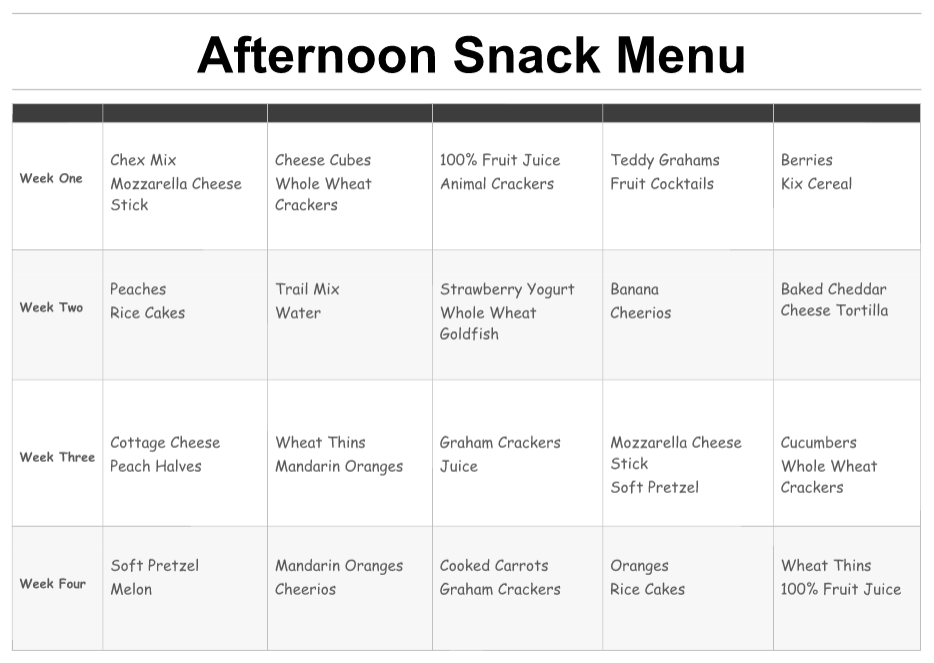 Afternoon Snack Menu

| | | | | | |
|---|---|---|---|---|---|
| Week One | Chex Mix Mozzarella Cheese Stick | Cheese Cubes Whole Wheat Crackers | 100% Fruit Juice Animal Crackers | Teddy Grahams Fruit Cocktails | Berries Kix Cereal |
| Week Two | Peaches Rice Cakes | Trail Mix Water | Strawberry Yogurt Whole Wheat Goldfish | Banana Cheerios | Baked Cheddar Cheese Tortilla |
| Week Three | Cottage Cheese Peach Halves | Wheat Thins Mandarin Oranges | Graham Crackers Juice | Mozzarella Cheese Stick Soft Pretzel | Cucumbers Whole Wheat Crackers |
| Week Four | Soft Pretzel Melon | Mandarin Oranges Cheerios | Cooked Carrots Graham Crackers | Oranges Rice Cakes | Wheat Thins 100% Fruit Juice |